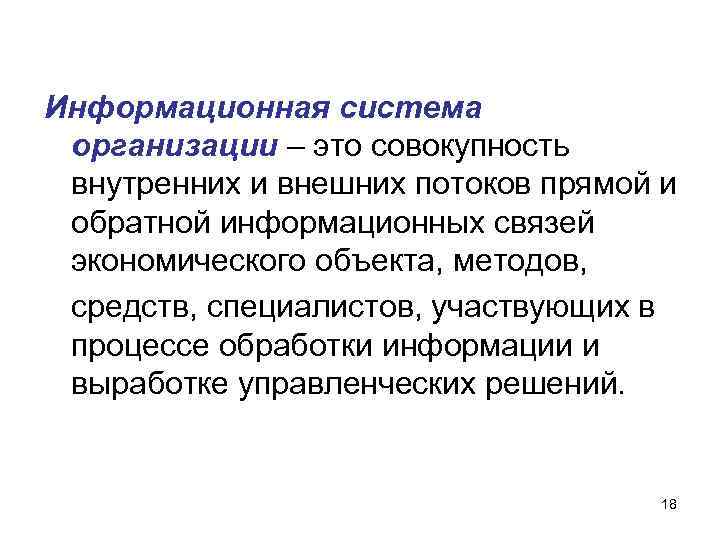 Информационная система организации – это совокупность внутренних и внешних потоков прямой и обратной информационных связей экономического объекта, методов,

средств, специалистов, участвующих в процессе обработки информации и выработке управленческих решений.

18